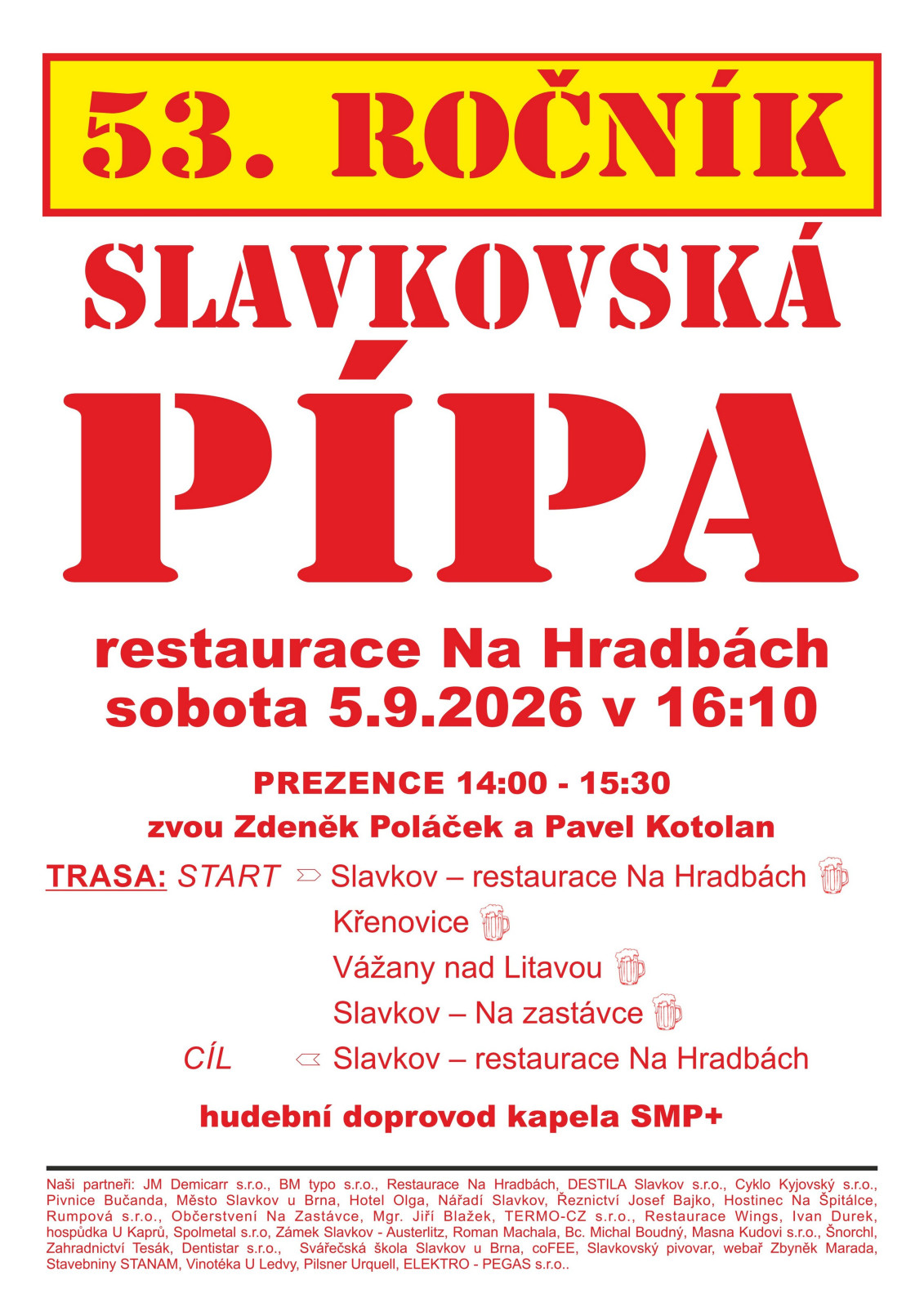 53. ROČNÍK

SLAVKOVSKÁ

PÍPA

restaurace Na Hradbách
sobota 5.9.2026 v 16:10

PREZENCE 14:00 - 15:30
zvou Zdeněk Poláček a Pavel Kotolan

TRASA: START Slavkov – restaurace Na Hradbách
Křenovice
Vážany nad Litavou
Slavkov – Na zastávce
CÍL Slavkov – restaurace Na Hradbách

hudební doprovod kapela SMP+

Naši partneři: JM Demicarr s.r.o., BM typo s.r.o., Restaurace Na Hradbách, DESTILA Slavkov s.r.o., Cyklo Kyjovský s.r.o., Pivnice Bučanda, Město Slavkov u Brna, Hotel Olga, Nářadí Slavkov, Řeznictví Josef Bajko, Hostinec Na Špitálce, Rumpová s.r.o., Občerstvení Na Zastávce, Mgr. Jiří Blažek, TERMO-CZ s.r.o., Restaurace Wings, Ivan Durek, hospůdka U Kaprů, Spolmetal s.r.o, Zámek Slavkov - Austerlitz, Roman Machala, Bc. Michal Boudný, Masna Kudovi s.r.o., Šnorchl, Zahradnictví Tesák, Dentistar s.r.o., Svářečská škola Slavkov u Brna, coFEE, Slavkovský pivovar, webař Zbyněk Marada, Stavebniny STANAM, Vinotéka U Ledvy, Pilsner Urquell, ELEKTRO - PEGAS s.r.o..